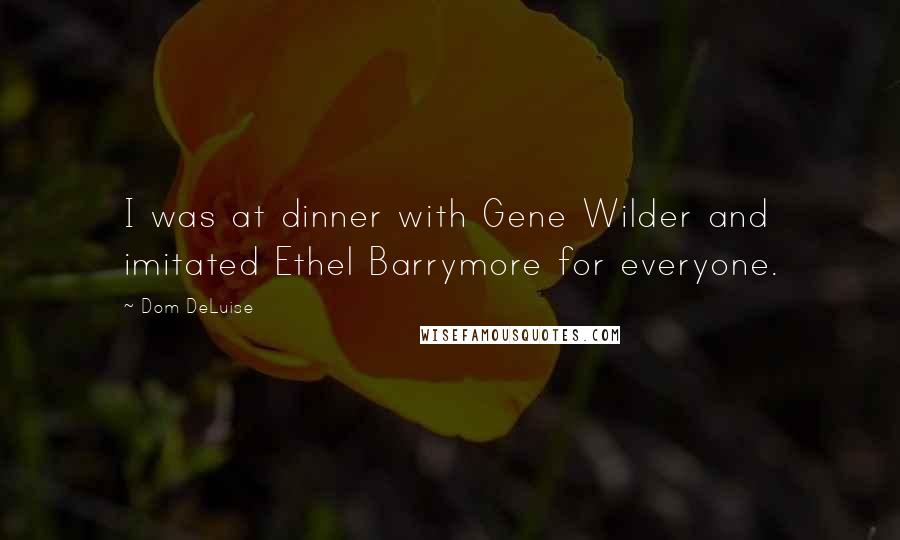 I was at dinner with Gene Wilder and imitated Ethel Barrymore for everyone.

~ Dom DeLuise

WISEFAMOUSQUOTES.COM